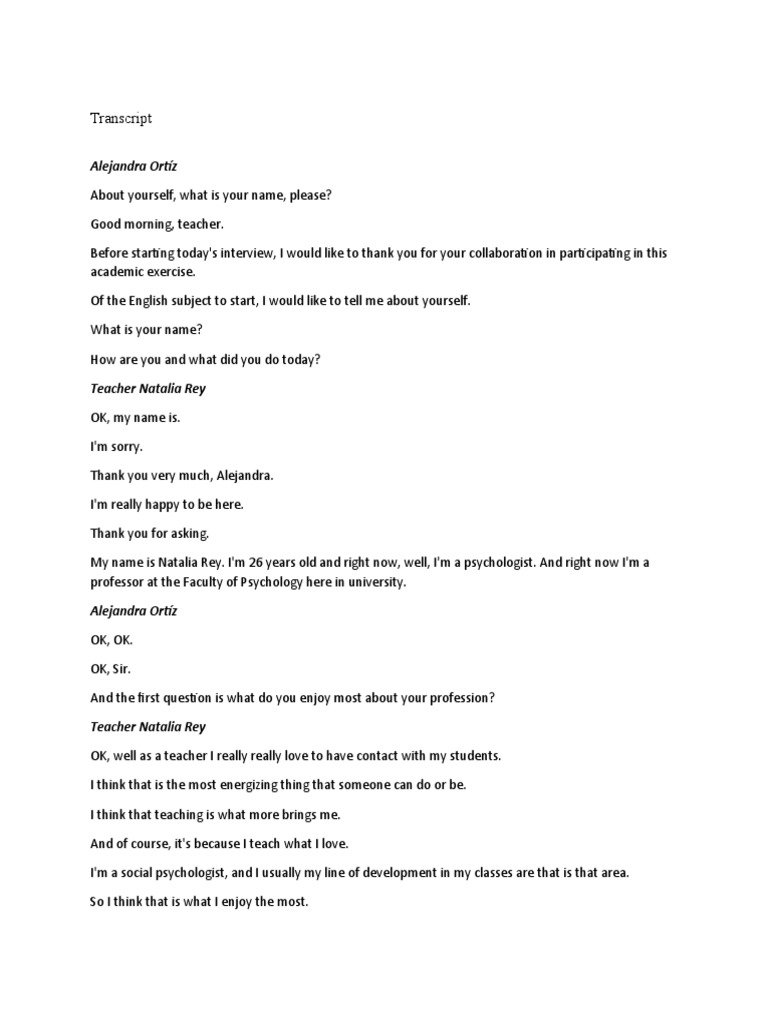 Transcript

Alejandra Ortíz

About yourself, what is your name, please?

Good morning, teacher.

Before starting today's interview, I would like to thank you for your collaboration in participating in this academic exercise.

Of the English subject to start, I would like to tell me about yourself.

What is your name?

How are you and what did you do today?

Teacher Natalia Rey

OK, my name is.

I'm sorry.

Thank you very much, Alejandra.

I'm really happy to be here.

Thank you for asking.

My name is Natalia Rey. I'm 26 years old and right now, well, I'm a psychologist. And right now I'm a professor at the Faculty of Psychology here in university.

Alejandra Ortíz

OK, OK.

OK, Sir.

And the first question is what do you enjoy most about your profession?

Teacher Natalia Rey

OK, well as a teacher I really really love to have contact with my students.

I think that is the most energizing thing that someone can do or be.

I think that teaching is what more brings me.

And of course, it's because I teach what I love.

I'm a social psychologist, and I usually my line of development in my classes are that is that area.

So I think that is what I enjoy the most.